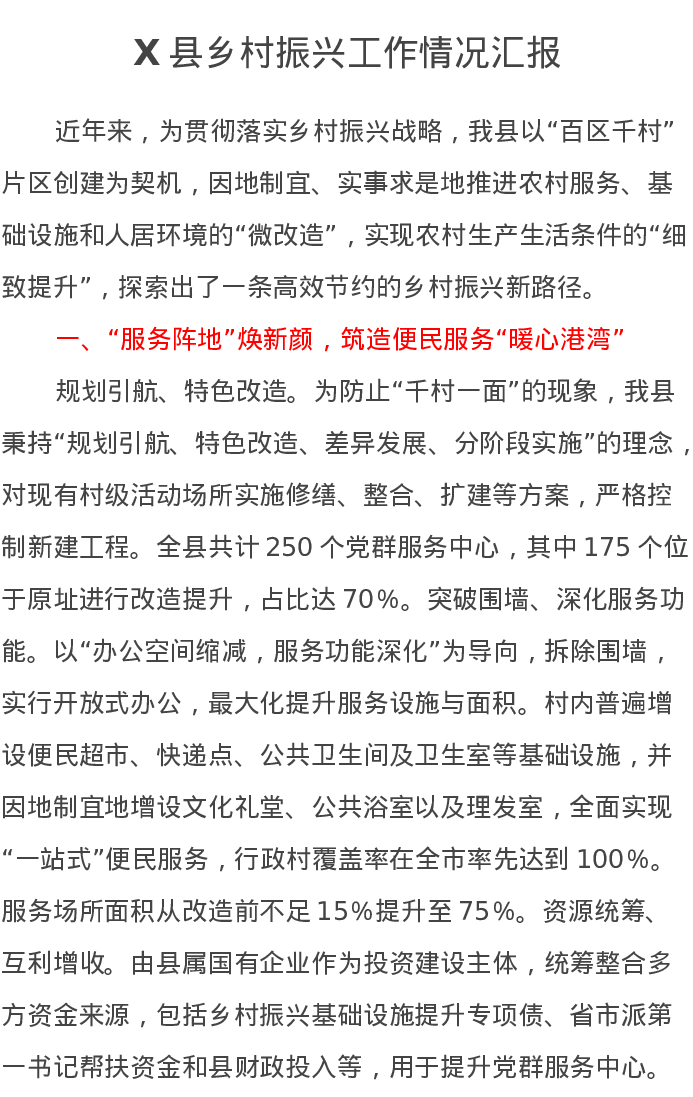 X县乡村振兴工作情况汇报

近年来，为贯彻落实乡村振兴战略，我县以“百区千村”片区创建为契机，因地制宜、实事求是地推进农村服务、基础设施和人居环境的“微改造”，实现农村生产生活条件的“细致提升”，探索出了一条高效节约的乡村振兴新路径。

一、“服务阵地”焕新颜，筑造便民服务“暖心港湾”

规划引航、特色改造。为防止“千村一面”的现象，我县秉持“规划引航、特色改造、差异发展、分阶段实施”的理念，对现有村级活动场所实施修缮、整合、扩建等方案，严格控制新建工程。全县共计250个党群服务中心，其中175个位于原址进行改造提升，占比达70%。突破围墙、深化服务功能。以“办公空间缩减，服务功能深化”为导向，拆除围墙，实行开放式办公，最大化提升服务设施与面积。村内普遍增设便民超市、快递点、公共卫生间及卫生室等基础设施，并因地制宜地增设文化礼堂、公共浴室以及理发室，全面实现“一站式”便民服务，行政村覆盖率在全市率先达到100%。服务场所面积从改造前不足15%提升至75%。资源统筹、互利增收。由县属国有企业作为投资建设主体，统筹整合多方资金来源，包括乡村振兴基础设施提升专项债、省市派第一书记帮扶资金和县财政投入等，用于提升党群服务中心。